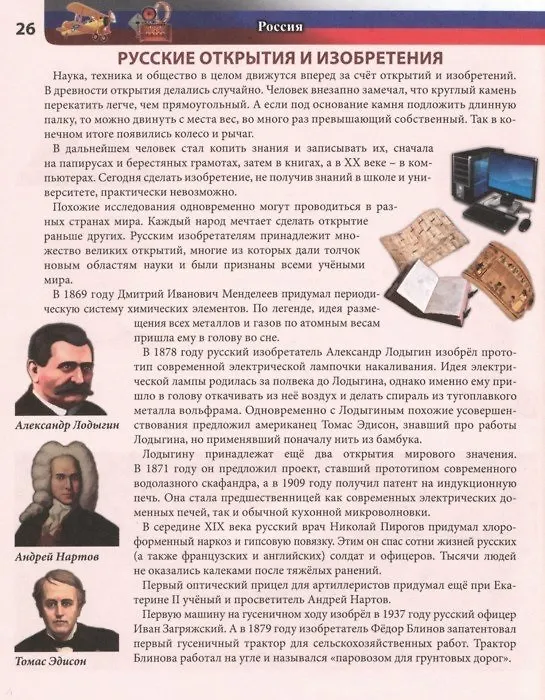 26

Россия

РУССКИЕ ОТКРЫТИЯ И ИЗОБРЕТЕНИЯ

Наука, техника и общество в целом движутся вперед за счёт открытий и изобретений. В древности открытия делались случайно. Человек внезапно замечал, что круглый камень перекатить легче, чем прямоугольный. А если под основание камня подложить длинную палку, то можно двинуть с места вес, во много раз превышающий собственный. Так в конечном итоге появились колесо и рычаг.

В дальнейшем человек стал копить знания и записывать их, сначала на папирусах и берестяных грамотах, затем в книгах, а в XX веке – в компьютерах. Сегодня сделать изобретение, не получив знаний в школе и университете, практически невозможно.

Похожие исследования одновременно могут проводиться в разных странах мира. Каждый народ мечтает сделать открытие раньше других. Русским изобретателям принадлежит множество великих открытий, многие из которых дали толчок новым областям науки и были признаны всеми учёными мира.

В 1869 году Дмитрий Иванович Менделеев придумал периодическую систему химических элементов. По легенде, идея размещения всех металлов и газов по атомным весам пришла ему в голову во сне.

В 1878 году русский изобретатель Александр Лодыгин изобрёл прототип современной электрической лампочки накаливания. Идея электрической лампы родилась за полвека до Лодыгина, однако именно ему пришло в голову откачивать из неё воздух и делать спираль из тугоплавкого металла вольфрама. Одновременно с Лодыгиным похожие усовершенствования предложил американец Томас Эдисон, знавший про работы Лодыгина, но применявший поначалу нить из бамбука.

Лодыгину принадлежат ещё два открытия мирового значения. В 1871 году он предложил проект, ставший прототипом современного водолазного скафандра, а в 1909 году получил патент на индукционную печь. Она стала предшественницей как современных электрических доменных печей, так и обычной кухонной микроволновки.

В середине XIX века русский врач Николай Пирогов придумал хлороформенный наркоз и гипсовую повязку. Этим он спас сотни жизней русских (а также французских и английских) солдат и офицеров. Тысячи людей не оказались калеками после тяжёлых ранений.

Первый оптический прицел для артиллеристов придумал ещё при Екатерине II учёный и просветитель Андрей Нартов.

Первую машину на гусеничном ходу изобрёл в 1937 году русский офицер Иван Загряжский. А в 1879 году изобретатель Фёдор Блинов запатентовал первый гусеничный трактор для сельскохозяйственных работ. Трактор Блинова работал на угле и назывался «паровозом для грунтовых дорог».

Александр Лодыгин

Андрей Нартов

Томас Эдисон